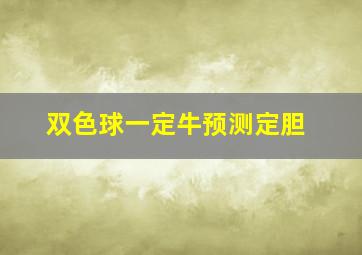 双色球一定牛预测定胆